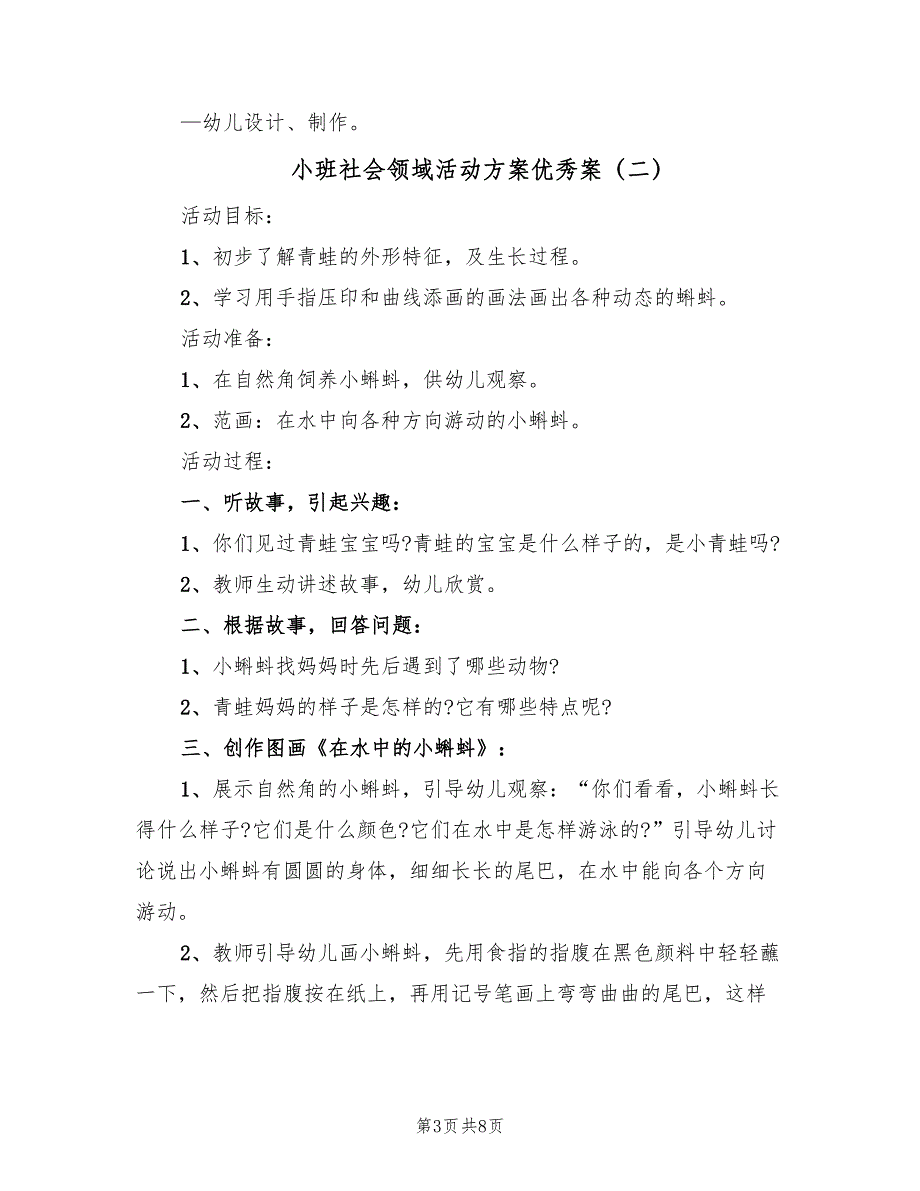 —幼儿设计、制作。

小班社会领域活动方案优秀案（二）

活动目标：

1、初步了解青蛙的外形特征，及生长过程。

2、学习用手指压印和曲线添画的画法画出各种动态的蝌蚪。

活动准备：

1、在自然角饲养小蝌蚪，供幼儿观察。

2、范画：在水中向各种方向游动的小蝌蚪。

活动过程：

一、听故事，引起兴趣：

1、你们见过青蛙宝宝吗?青蛙的宝宝是什么样子的，是小青蛙吗?

2、教师生动讲述故事，幼儿欣赏。

二、根据故事，回答问题：

1、小蝌蚪找妈妈时先后遇到了哪些动物?

2、青蛙妈妈的样子是怎样的?它有哪些特点呢?

三、创作图画《在水中的小蝌蚪》：

1、展示自然角的小蝌蚪，引导幼儿观察：“你们看看，小蝌蚪长得什么样子?它们是什么颜色?它们在水中是怎样游泳的?”引导幼儿讨论说出小蝌蚪有圆圆的身体，细细长长的尾巴，在水中能向各个方向游动。

2、教师引导幼儿画小蝌蚪，先用食指的指腹在黑色颜料中轻轻蘸一下，然后把指腹按在纸上，再用记号笔画上弯弯曲曲的尾巴，这样

第3页 共8页